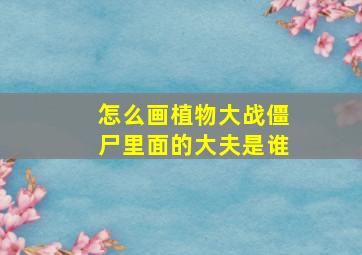 怎么画植物大战僵尸里面的大夫是谁